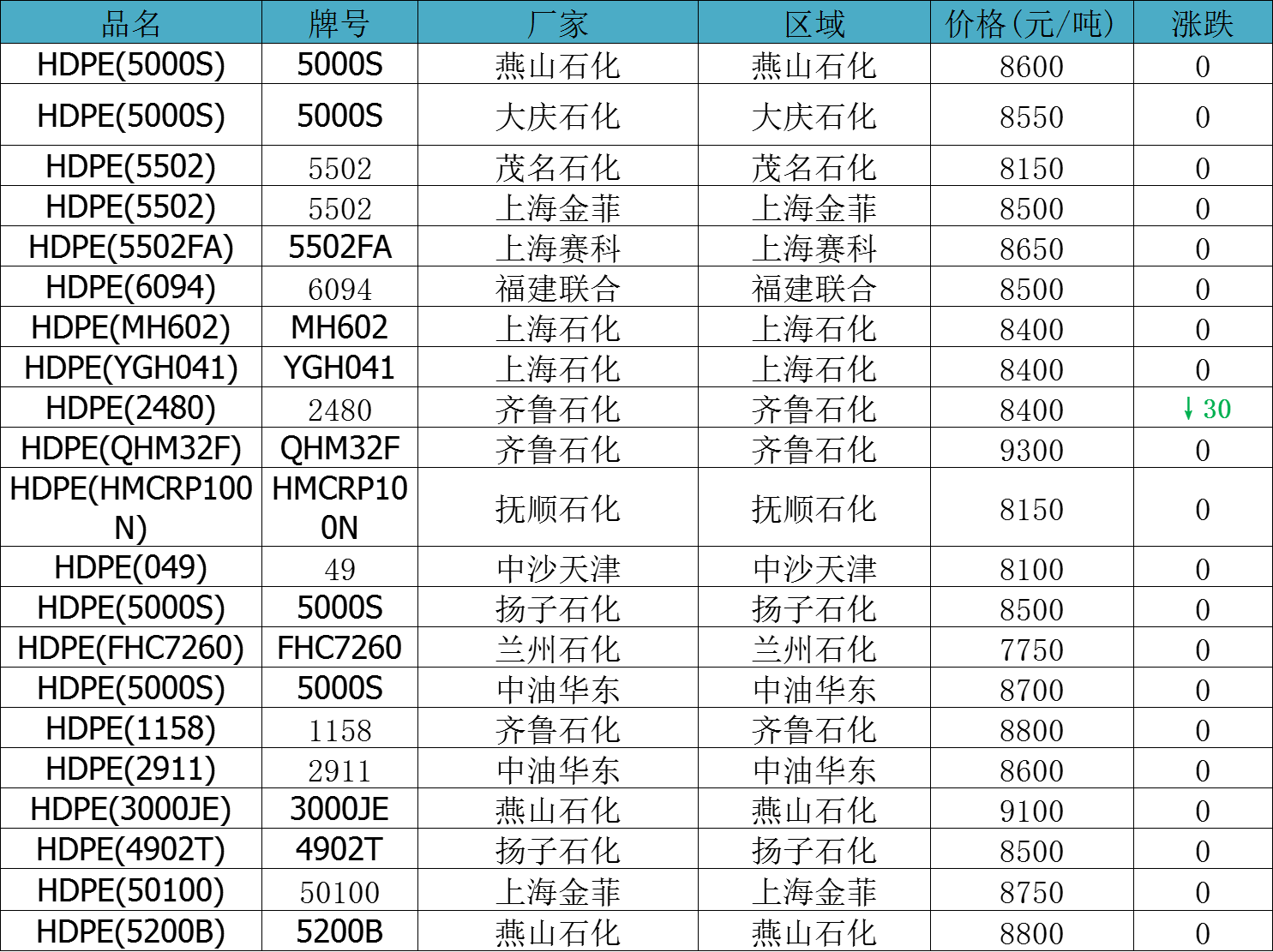 | 品名 | 牌号 | 厂家 | 区域 | 价格(元/吨) | 涨跌 |
|---|---|---|---|---|---|
| HDPE(5000S) | 5000S | 燕山石化 | 燕山石化 | 8600 | 0 |
| HDPE(5000S) | 5000S | 大庆石化 | 大庆石化 | 8550 | 0 |
| HDPE(5502) | 5502 | 茂名石化 | 茂名石化 | 8150 | 0 |
| HDPE(5502) | 5502 | 上海金菲 | 上海金菲 | 8500 | 0 |
| HDPE(5502FA) | 5502FA | 上海赛科 | 上海赛科 | 8650 | 0 |
| HDPE(6094) | 6094 | 福建联合 | 福建联合 | 8500 | 0 |
| HDPE(MH602) | MH602 | 上海石化 | 上海石化 | 8400 | 0 |
| HDPE(YGH041) | YGH041 | 上海石化 | 上海石化 | 8400 | 0 |
| HDPE(2480) | 2480 | 齐鲁石化 | 齐鲁石化 | 8400 | ↓30 |
| HDPE(QHM32F) | QHM32F | 齐鲁石化 | 齐鲁石化 | 9300 | 0 |
| HDPE(HMCRP100N) | HMCRP100N | 抚顺石化 | 抚顺石化 | 8150 | 0 |
| HDPE(049) | 49 | 中沙天津 | 中沙天津 | 8100 | 0 |
| HDPE(5000S) | 5000S | 扬子石化 | 扬子石化 | 8500 | 0 |
| HDPE(FHC7260) | FHC7260 | 兰州石化 | 兰州石化 | 7750 | 0 |
| HDPE(5000S) | 5000S | 中油华东 | 中油华东 | 8700 | 0 |
| HDPE(1158) | 1158 | 齐鲁石化 | 齐鲁石化 | 8800 | 0 |
| HDPE(2911) | 2911 | 中油华东 | 中油华东 | 8600 | 0 |
| HDPE(3000JE) | 3000JE | 燕山石化 | 燕山石化 | 9100 | 0 |
| HDPE(4902T) | 4902T | 扬子石化 | 扬子石化 | 8500 | 0 |
| HDPE(50100) | 50100 | 上海金菲 | 上海金菲 | 8750 | 0 |
| HDPE(5200B) | 5200B | 燕山石化 | 燕山石化 | 8800 | 0 |